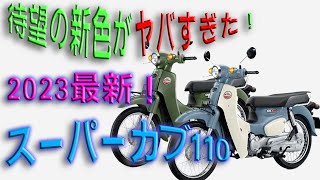 待望の新色がヤバすぎた！

2023最新！

スーパーカブ110